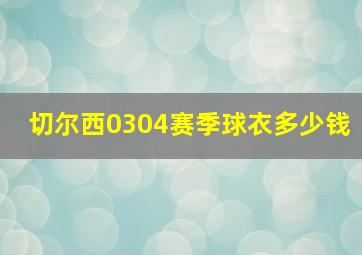 切尔西0304赛季球衣多少钱